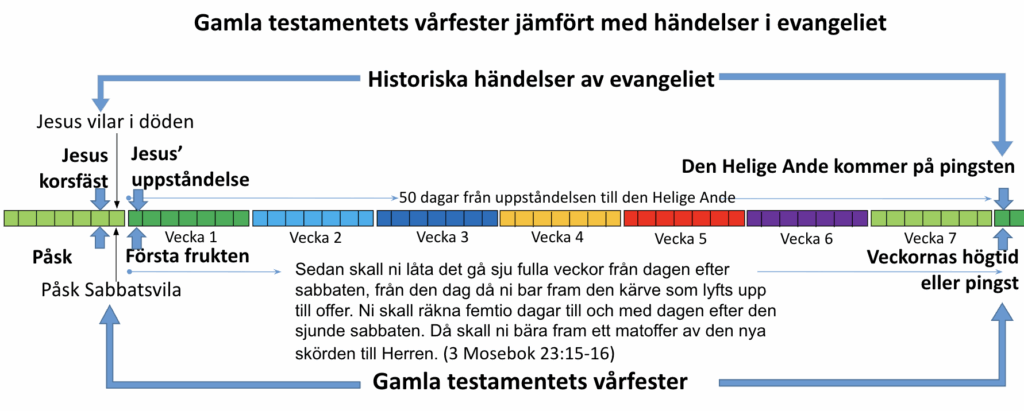 Gamla testamentets vårfester jämfört med händelser i evangeliet

Historiska händelser av evangeliet

Jesus vilar i döden

Jesus korsfäst

Jesus' uppståndelse

Den Helige Ande kommer på pingsten

50 dagar från uppståndelsen till den Helige Ande

Vecka 1 Vecka 2 Vecka 3 Vecka 4 Vecka 5 Vecka 6 Vecka 7

Påsk

Första frukten

Påsk Sabbatsvila

Sedan skall ni låta det gå sju fulla veckor från dagen efter sabbaten, från den dag då ni bar fram den kärve som lyfts upp till offer. Ni skall räkna femtio dagar till och med dagen efter den sjunde sabbaten. Då skall ni bära fram ett matoffer av den nya skörden till Herren. (3 Mosebok 23:15-16)

Veckornas högtid eller pingst

Gamla testamentets vårfester